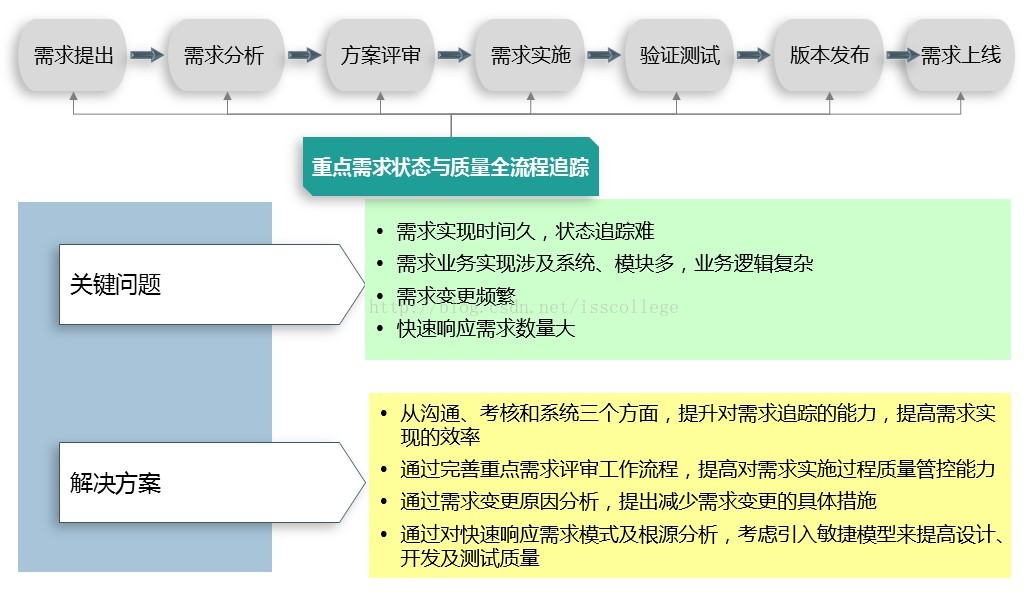 需求提出

需求分析

方案评审

需求实施

验证测试

版本发布

需求上线

重点需求状态与质量全流程追踪

关键问题

• 需求实现时间久，状态追踪难
• 需求业务实现涉及系统、模块多，业务逻辑复杂
• 需求变更频繁
• 快速响应需求数量大

http://blog.csdn.net/isscollege

解决方案

• 从沟通、考核和系统三个方面，提升对需求追踪的能力，提高需求实现的效率
• 通过完善重点需求评审工作流程，提高对需求实施过程质量管控能力
• 通过需求变更原因分析，提出减少需求变更的具体措施
• 通过对快速响应需求模式及根源分析，考虑引入敏捷模型来提高设计、开发及测试质量